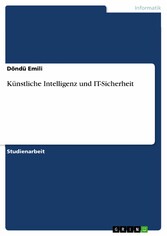 Informatik

Döndü Emili

Künstliche Intelligenz und IT-Sicherheit

Studienarbeit

GRIN